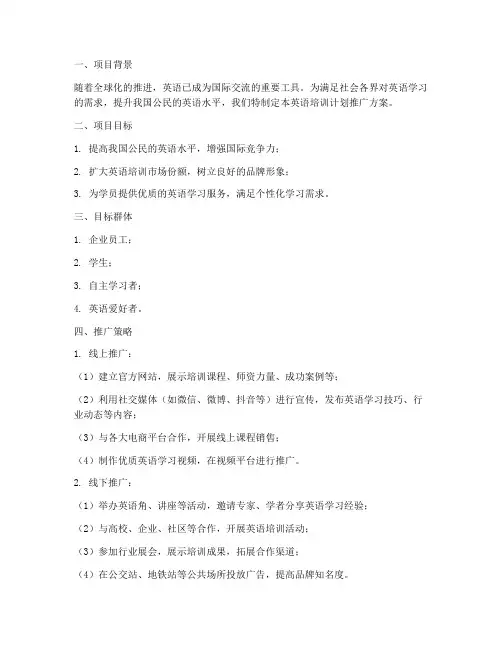 一、项目背景

随着全球化的推进，英语已成为国际交流的重要工具。为满足社会各界对英语学习的需求，提升我国公民的英语水平，我们特制定本英语培训计划推广方案。

二、项目目标

1. 提高我国公民的英语水平，增强国际竞争力；

2. 扩大英语培训市场份额，树立良好的品牌形象；

3. 为学员提供优质的英语学习服务，满足个性化学习需求。

三、目标群体

1. 企业员工；

2. 学生；

3. 自主学习者；

4. 英语爱好者。

四、推广策略

1. 线上推广：

（1）建立官方网站，展示培训课程、师资力量、成功案例等；

（2）利用社交媒体（如微信、微博、抖音等）进行宣传，发布英语学习技巧、行业动态等内容；

（3）与各大电商平台合作，开展线上课程销售；

（4）制作优质英语学习视频，在视频平台进行推广。

2. 线下推广：

（1）举办英语角、讲座等活动，邀请专家、学者分享英语学习经验；

（2）与高校、企业、社区等合作，开展英语培训活动；

（3）参加行业展会，展示培训成果，拓展合作渠道；

（4）在公交站、地铁站等公共场所投放广告，提高品牌知名度。